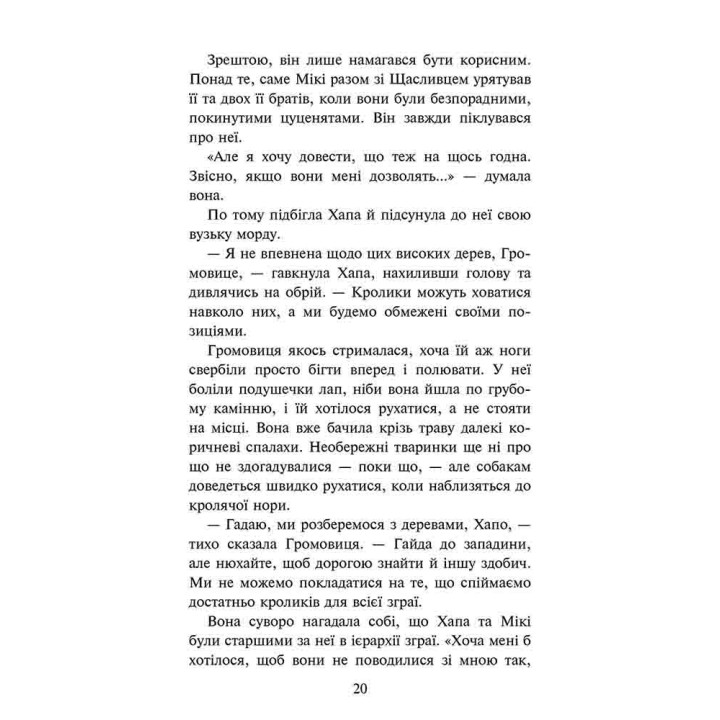 Зрештою, він лише намагався бути корисним. Понад те, саме Мікі разом зі Щасливцем урятував її та двох її братів, коли вони були безпорадними, покинутими цуценятами. Він завжди піклувався про неї.

«Але я хочу довести, що теж на щось годна. Звісно, якщо вони мені дозволять...» — думала вона.

По тому підбігла Хапа й підсунула до неї свою вузьку морду.

— Я не впевнена щодо цих високих дерев, Громовице, — гавкнула Хапа, нахиливши голову та дивлячись на обрій. — Кролики можуть ховатися навколо них, а ми будемо обмежені своїми позиціями.

Громовиця якось стрималася, хоча їй аж ноги свербіли просто бігти вперед і полювати. У неї боліли подушечки лап, ніби вона йшла по грубому камінню, і їй хотілося рухатися, а не стояти на місці. Вона вже бачила крізь траву далекі коричневі спалахи. Необережні тваринки ще ні про що не здогадувалися — поки що, — але собакам доведеться швидко рухатися, коли наблизяться до кролячої нори.

— Гадаю, ми розберемося з деревами, Хапо, — тихо сказала Громовиця. — Гайда до западини, але нюхайте, щоб дорогою знайти й іншу здобич. Ми не можемо покладатися на те, що спіймаємо достатньо кроликів для всієї зграї.

Вона суворо нагадала собі, що Хапа та Мікі були старшими за неї в ієрархії зграї. «Хоча мені б хотілося, щоб вони не поводилися зі мною так,

20